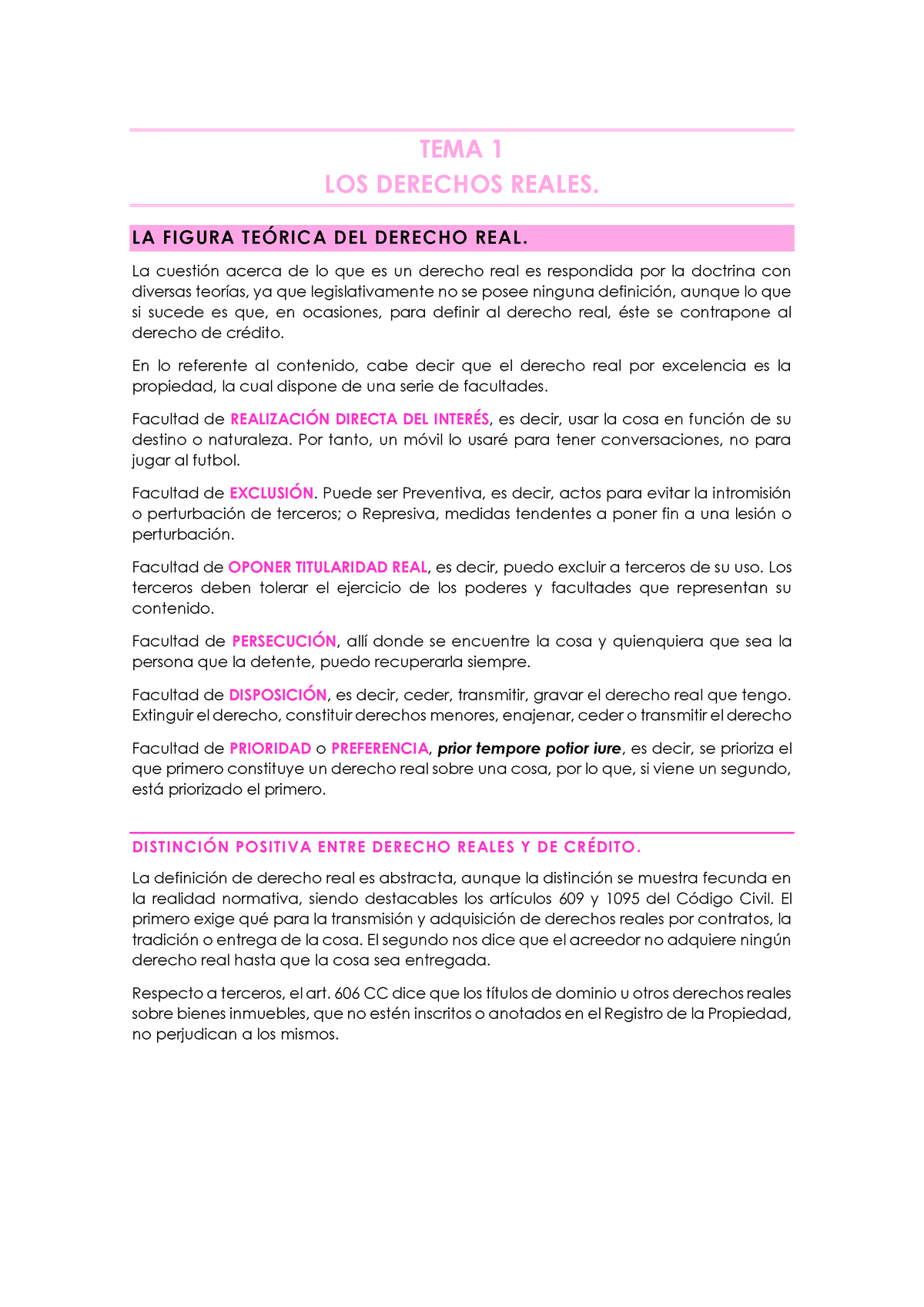 TEMA 1
LOS DERECHOS REALES.

LA FIGURA TEÓRICA DEL DERECHO REAL.

La cuestión acerca de lo que es un derecho real es respondida por la doctrina con diversas teorías, ya que legislativamente no se posee ninguna definición, aunque lo que si sucede es que, en ocasiones, para definir al derecho real, éste se contrapone al derecho de crédito.

En lo referente al contenido, cabe decir que el derecho real por excelencia es la propiedad, la cual dispone de una serie de facultades.

Facultad de REALIZACIÓN DIRECTA DEL INTERÉS, es decir, usar la cosa en función de su destino o naturaleza. Por tanto, un móvil lo usaré para tener conversaciones, no para jugar al futbol.

Facultad de EXCLUSIÓN. Puede ser Preventiva, es decir, actos para evitar la intromisión o perturbación de terceros; o Represiva, medidas tendentes a poner fin a una lesión o perturbación.

Facultad de OPONER TITULARIDAD REAL, es decir, puedo excluir a terceros de su uso. Los terceros deben tolerar el ejercicio de los poderes y facultades que representan su contenido.

Facultad de PERSECUCIÓN, allí donde se encuentre la cosa y quienquiera que sea la persona que la detente, puedo recuperarla siempre.

Facultad de DISPOSICIÓN, es decir, ceder, transmitir, gravar el derecho real que tengo. Extinguir el derecho, constituir derechos menores, enajenar, ceder o transmitir el derecho

Facultad de PRIORIDAD o PREFERENCIA, prior tempore potior iure, es decir, se prioriza el que primero constituye un derecho real sobre una cosa, por lo que, si viene un segundo, está priorizado el primero.

DISTINCIÓN POSITIVA ENTRE DERECHO REALES Y DE CRÉDITO.

La definición de derecho real es abstracta, aunque la distinción se muestra fecunda en la realidad normativa, siendo destacables los artículos 609 y 1095 del Código Civil. El primero exige qué para la transmisión y adquisición de derechos reales por contratos, la tradición o entrega de la cosa. El segundo nos dice que el acreedor no adquiere ningún derecho real hasta que la cosa sea entregada.

Respecto a terceros, el art. 606 CC dice que los títulos de dominio u otros derechos reales sobre bienes inmuebles, que no estén inscritos o anotados en el Registro de la Propiedad, no perjudican a los mismos.